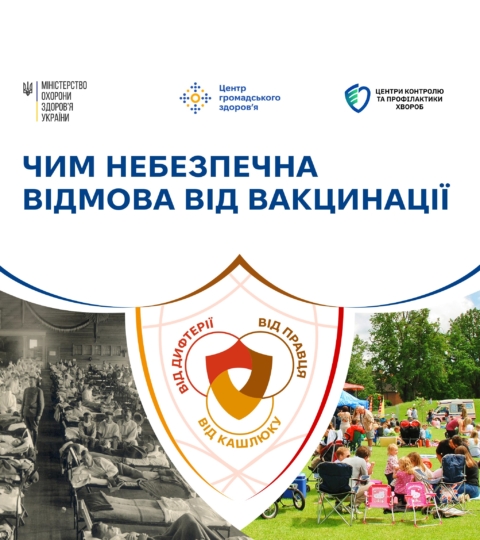 МІНІСТЕРСТВО
ОХОРОНИ
ЗДОРОВ'Я
УКРАЇНИ

Центр
громадського
здоров'я

ЦЕНТРИ КОНТРОЛЮ
ТА ПРОФІЛАКТИКИ
ХВОРОБ

ЧИМ НЕБЕЗПЕЧНА
ВІДМОВА ВІД ВАКЦИНАЦІЇ

ВІД ДИФТЕРІЇ
ВІД ПРАВЦЯ
ВІД КАШЛЮКУ